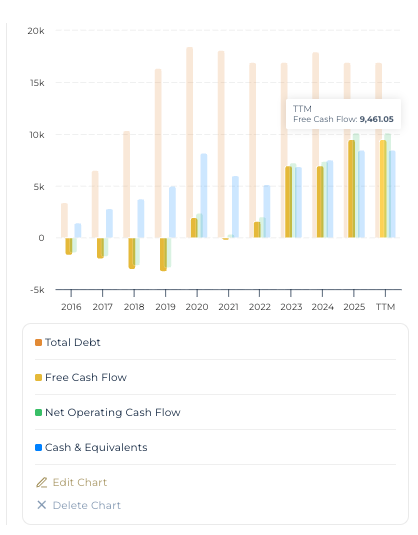 20k
15k
10k
5k
0
-5k

TTM
Free Cash Flow: 9,461.05

2016 2017 2018 2019 2020 2021 2022 2023 2024 2025 TTM

Total Debt

Free Cash Flow

Net Operating Cash Flow

Cash & Equivalents

Edit Chart

Delete Chart